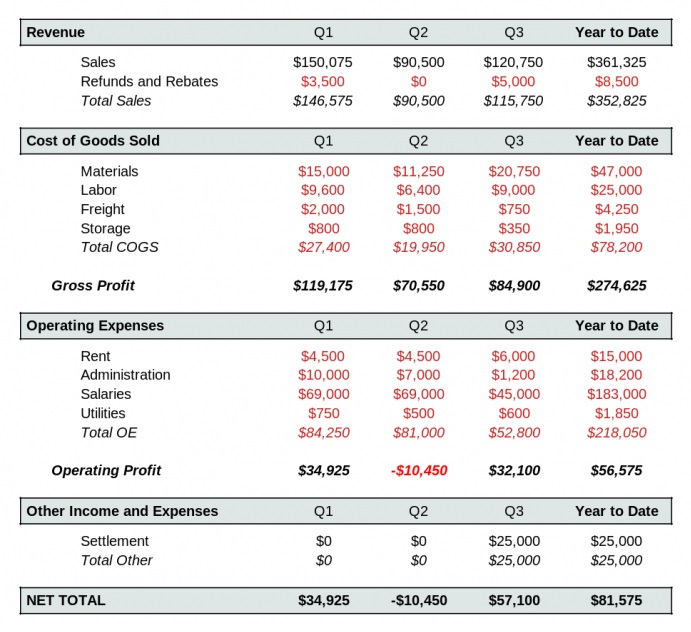 | Revenue | Q1 | Q2 | Q3 | Year to Date |
|---|---|---|---|---|
| Sales | \$150,075 | \$90,500 | \$120,750 | \$361,325 |
| Refunds and Rebates | \$3,500 | \$0 | \$5,000 | \$8,500 |
| Total Sales | \$146,575 | \$90,500 | \$115,750 | \$352,825 |

| Cost of Goods Sold | Q1 | Q2 | Q3 | Year to Date |
|---|---|---|---|---|
| Materials | \$15,000 | \$11,250 | \$20,750 | \$47,000 |
| Labor | \$9,600 | \$6,400 | \$9,000 | \$25,000 |
| Freight | \$2,000 | \$1,500 | \$750 | \$4,250 |
| Storage | \$800 | \$800 | \$350 | \$1,950 |
| Total COGS | \$27,400 | \$19,950 | \$30,850 | \$78,200 |
| Gross Profit | \$119,175 | \$70,550 | \$84,900 | \$274,625 |

| Operating Expenses | Q1 | Q2 | Q3 | Year to Date |
|---|---|---|---|---|
| Rent | \$4,500 | \$4,500 | \$6,000 | \$15,000 |
| Administration | \$10,000 | \$7,000 | \$1,200 | \$18,200 |
| Salaries | \$69,000 | \$69,000 | \$45,000 | \$183,000 |
| Utilities | \$750 | \$500 | \$600 | \$1,850 |
| Total OE | \$84,250 | \$81,000 | \$52,800 | \$218,050 |
| Operating Profit | \$34,925 | -\$10,450 | \$32,100 | \$56,575 |

| Other Income and Expenses | Q1 | Q2 | Q3 | Year to Date |
|---|---|---|---|---|
| Settlement | \$0 | \$0 | \$25,000 | \$25,000 |
| Total Other | \$0 | \$0 | \$25,000 | \$25,000 |

| NET TOTAL | \$34,925 | -\$10,450 | \$57,100 | \$81,575 |
|---|---|---|---|---|